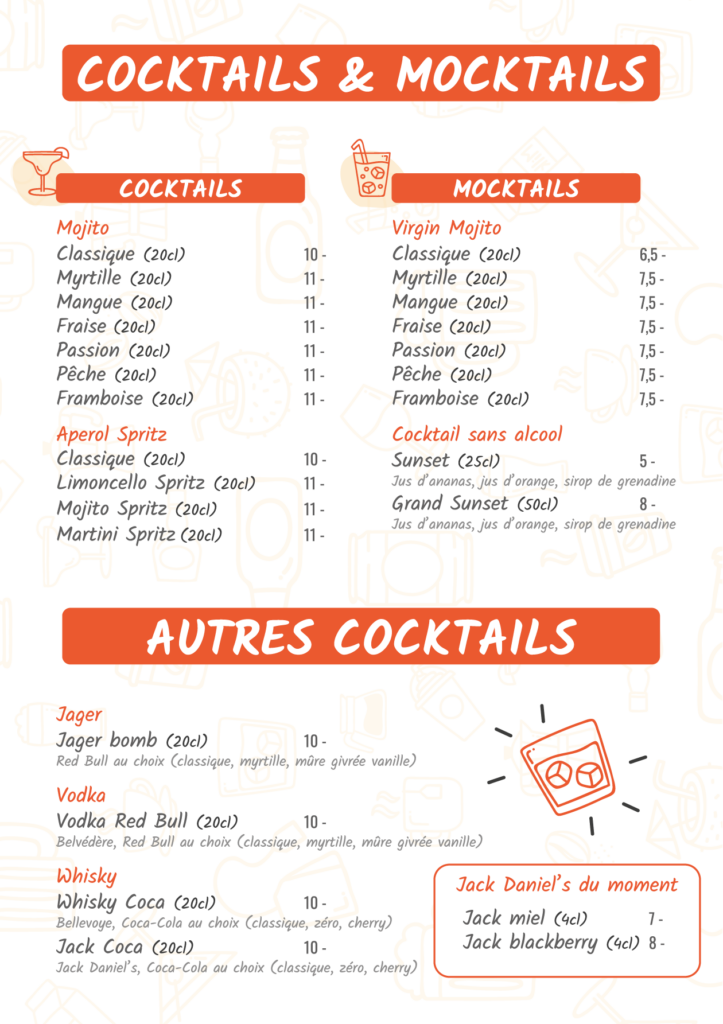 COCKTAILS & MOCKTAILS

COCKTAILS

Mojito
Classique (20cl) 10 -
Myrtille (20cl) 11 -
Mangue (20cl) 11 -
Fraise (20cl) 11 -
Passion (20cl) 11 -
Pêche (20cl) 11 -
Framboise (20cl) 11 -

Aperol Spritz
Classique (20cl) 10 -
Limoncello Spritz (20cl) 11 -
Mojito Spritz (20cl) 11 -
Martini Spritz (20cl) 11 -

MOCKTAILS

Virgin Mojito
Classique (20cl) 6,5 -
Myrtille (20cl) 7,5 -
Mangue (20cl) 7,5 -
Fraise (20cl) 7,5 -
Passion (20cl) 7,5 -
Pêche (20cl) 7,5 -
Framboise (20cl) 7,5 -

Cocktail sans alcool
Sunset (25cl) 5 -
Jus d'ananas, jus d'orange, sirop de grenadine
Grand Sunset (50cl) 8 -
Jus d'ananas, jus d'orange, sirop de grenadine

AUTRES COCKTAILS

Jager
Jager bomb (20cl) 10 -
Red Bull au choix (classique, myrtille, mûre givrée vanille)

Vodka
Vodka Red Bull (20cl) 10 -
Belvédère, Red Bull au choix (classique, myrtille, mûre givrée vanille)

Whisky
Whisky Coca (20cl) 10 -
Bellevoye, Coca-Cola au choix (classique, zéro, cherry)
Jack Coca (20cl) 10 -
Jack Daniel's, Coca-Cola au choix (classique, zéro, cherry)

Jack Daniel's du moment
Jack miel (4cl) 7 -
Jack blackberry (4cl) 8 -